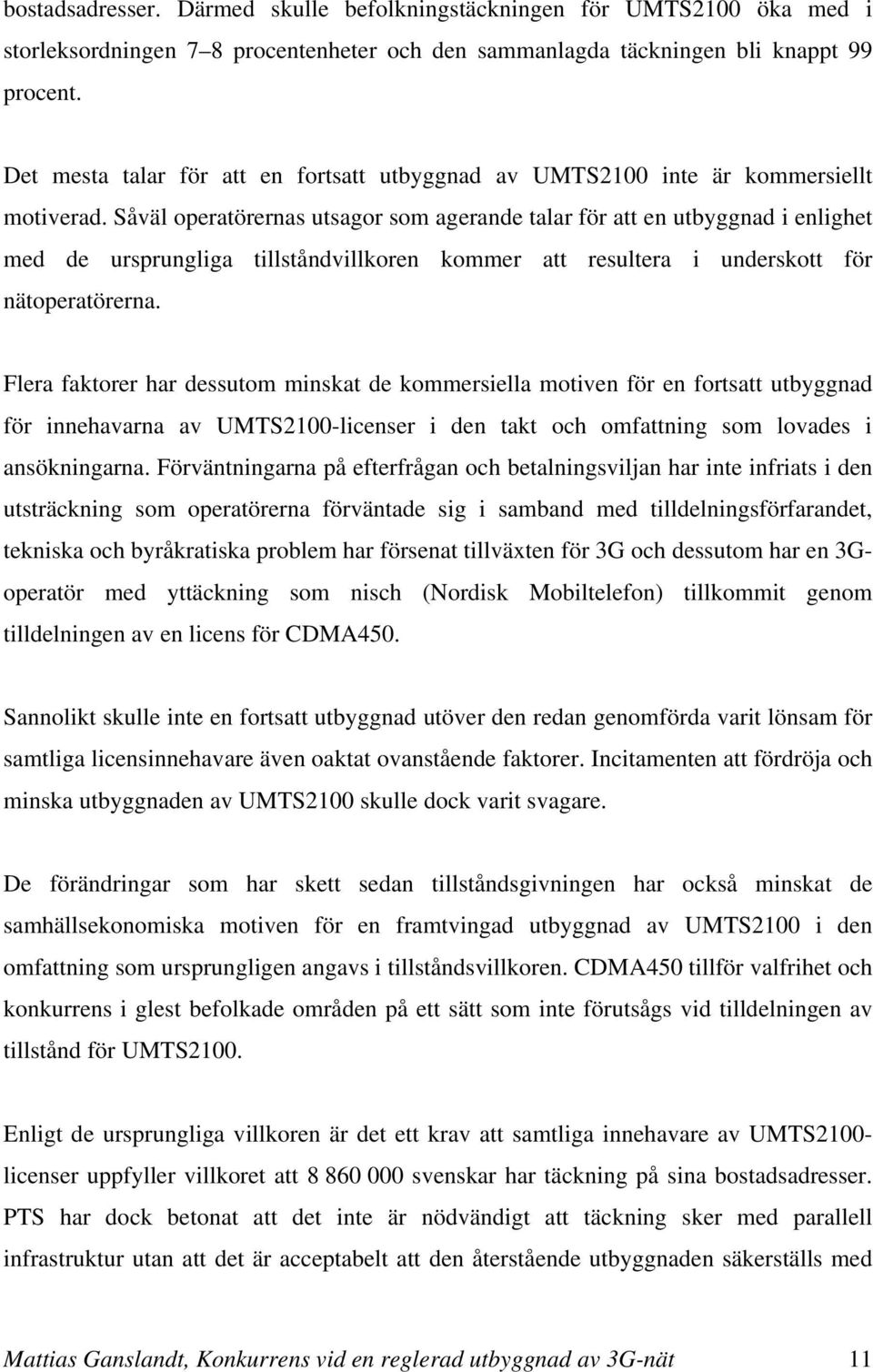 bostadsadresser. Därmed skulle befolkningstäckningen för UMTS2100 öka med i storleksordningen 7–8 procentenheter och den sammanlagda täckningen bli knappt 99 procent.

Det mesta talar för att en fortsatt utbyggnad av UMTS2100 inte är kommersiellt motiverad. Såväl operatörernas utsagor som agerande talar för att en utbyggnad i enlighet med de ursprungliga tillståndvillkoren kommer att resultera i underskott för nätoperatörerna.

Flera faktorer har dessutom minskat de kommersiella motiven för en fortsatt utbyggnad för innehavarna av UMTS2100-licenser i den takt och omfattning som lovades i ansökningarna. Förväntningarna på efterfrågan och betalningsviljan har inte infriats i den utsträckning som operatörerna förväntade sig i samband med tilldelningsförfarandet, tekniska och byråkratiska problem har försenat tillväxten för 3G och dessutom har en 3G-operatör med yttäckning som nisch (Nordisk Mobiltelefon) tillkommit genom tilldelningen av en licens för CDMA450.

Sannolikt skulle inte en fortsatt utbyggnad utöver den redan genomförda varit lönsam för samtliga licensinnehavare även oaktat ovanstående faktorer. Incitamenten att fördröja och minska utbyggnaden av UMTS2100 skulle dock varit svagare.

De förändringar som har skett sedan tillståndsgivningen har också minskat de samhällsekonomiska motiven för en framtvingad utbyggnad av UMTS2100 i den omfattning som ursprungligen angavs i tillståndsvillkoren. CDMA450 tillför valfrihet och konkurrens i glest befolkade områden på ett sätt som inte förutsågs vid tilldelningen av tillstånd för UMTS2100.

Enligt de ursprungliga villkoren är det ett krav att samtliga innehavare av UMTS2100-licenser uppfyller villkoret att 8 860 000 svenskar har täckning på sina bostadsadresser. PTS har dock betonat att det inte är nödvändigt att täckning sker med parallell infrastruktur utan att det är acceptabelt att den återstående utbyggnaden säkerställs med

Mattias Ganslandt, Konkurrens vid en reglerad utbyggnad av 3G-nät 11